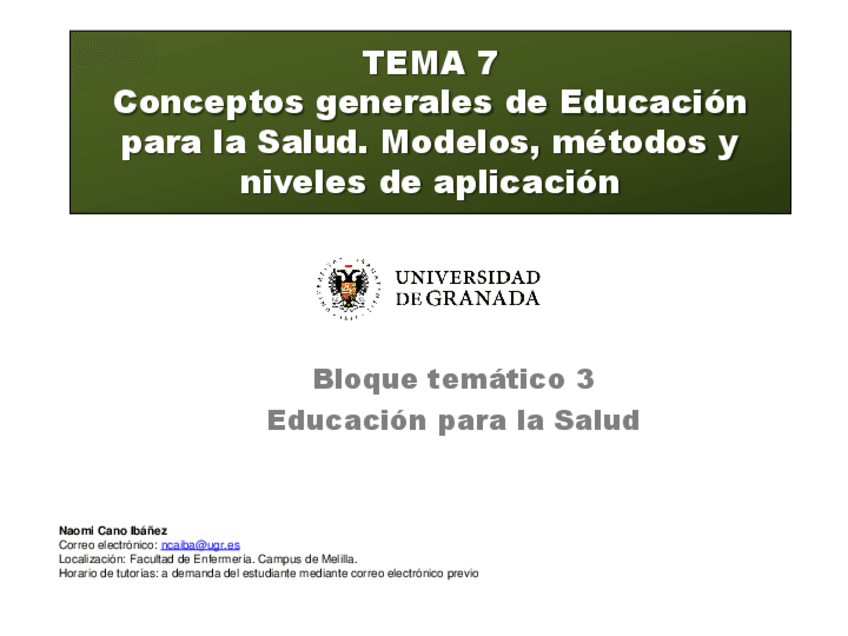 TEMA 7
Conceptos generales de Educación para la Salud. Modelos, métodos y niveles de aplicación

UNIVERSIDAD DE GRANADA

Bloque temático 3
Educación para la Salud

Naomi Cano Ibáñez
Correo electrónico: ncaiba@ugr.es
Localización: Facultad de Enfermería. Campus de Melilla.
Horario de tutorías: a demanda del estudiante mediante correo electrónico previo